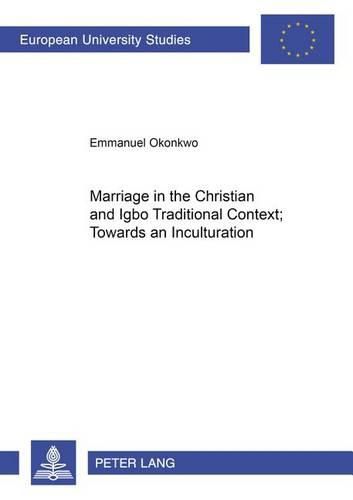 European University Studies

Emmanuel Okonkwo

Marriage in the Christian and Igbo Traditional Context; Towards an Inculturation

PETER LANG